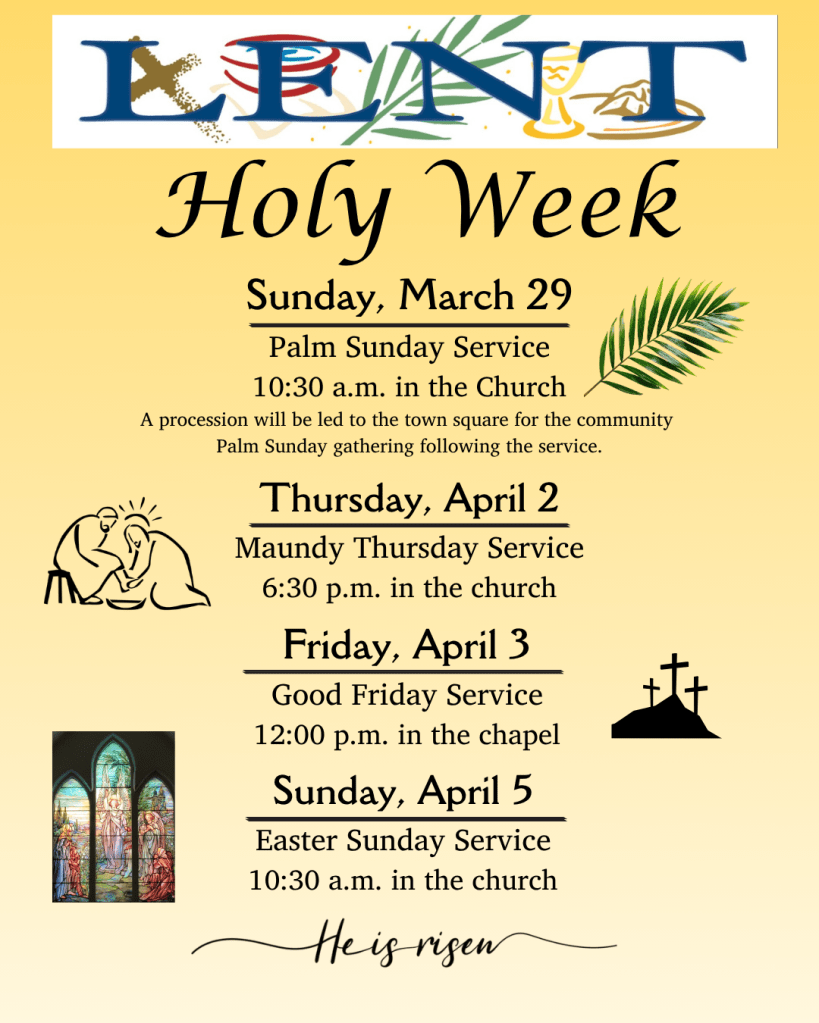 LENT

Holy Week

Sunday, March 29

Palm Sunday Service
10:30 a.m. in the Church

A procession will be led to the town square for the community Palm Sunday gathering following the service.

Thursday, April 2

Maundy Thursday Service
6:30 p.m. in the church

Friday, April 3

Good Friday Service
12:00 p.m. in the chapel

Sunday, April 5

Easter Sunday Service
10:30 a.m. in the church

He is risen